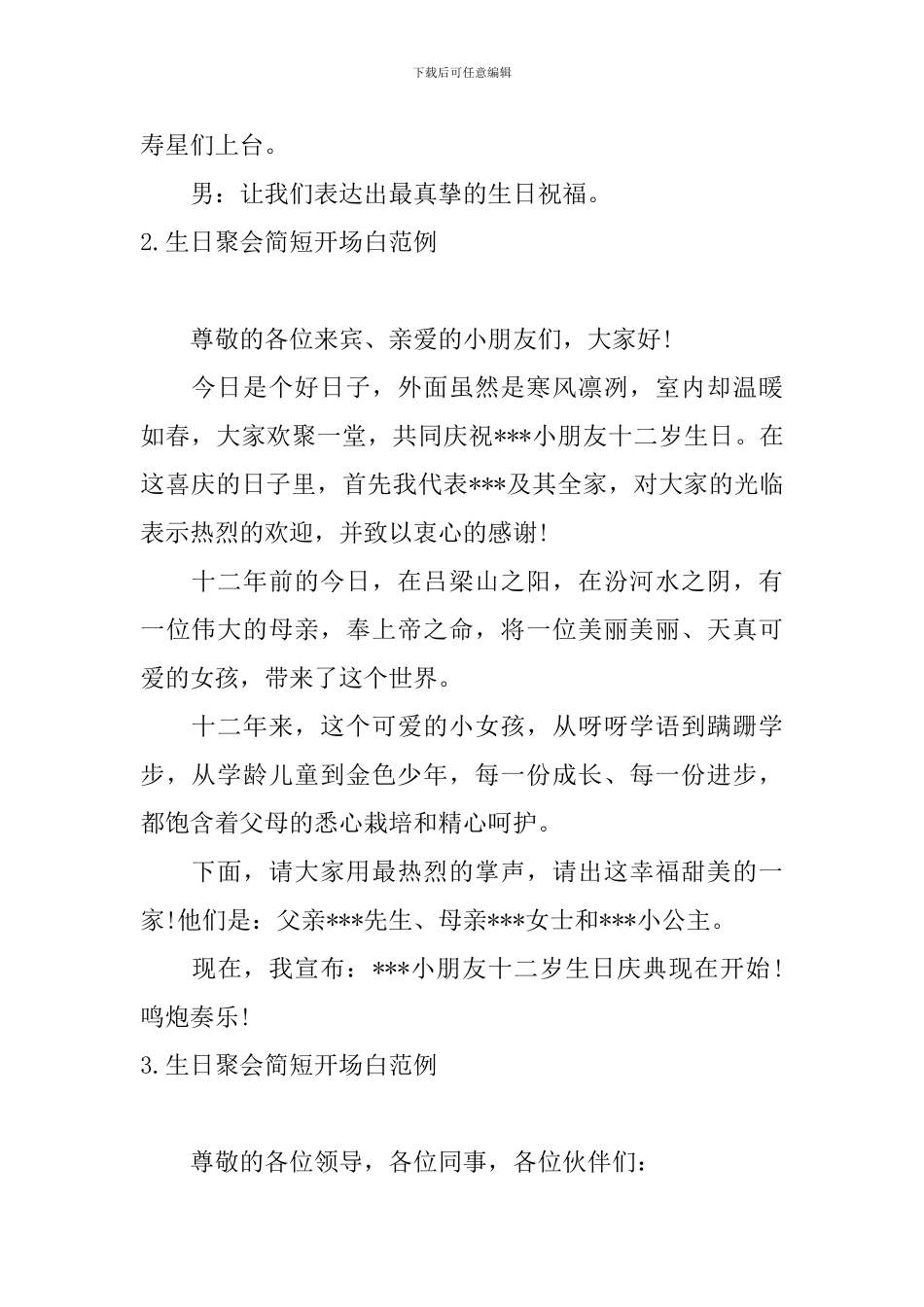 下载后可任意编辑

寿星们上台。

男：让我们表达出最真挚的生日祝福。

2.生日聚会简短开场白范例

尊敬的各位来宾、亲爱的小朋友们，大家好!

今日是个好日子，外面虽然是寒风凛冽，室内却温暖如春，大家欢聚一堂，共同庆祝***小朋友十二岁生日。在这喜庆的日子里，首先我代表***及其全家，对大家的光临表示热烈的欢迎，并致以衷心的感谢!

十二年前的今日，在吕梁山之阳，在汾河水之阴，有一位伟大的母亲，奉上帝之命，将一位美丽美丽、天真可爱的女孩，带来了这个世界。

十二年来，这个可爱的小女孩，从呀呀学语到蹒跚学步，从学龄儿童到金色少年，每一份成长、每一份进步，都饱含着父母的悉心栽培和精心呵护。

下面，请大家用最热烈的掌声，请出这幸福甜美的一家!他们是：父亲***先生、母亲***女士和***小公主。

现在，我宣布：***小朋友十二岁生日庆典现在开始!鸣炮奏乐!

3.生日聚会简短开场白范例

尊敬的各位领导，各位同事，各位伙伴们：